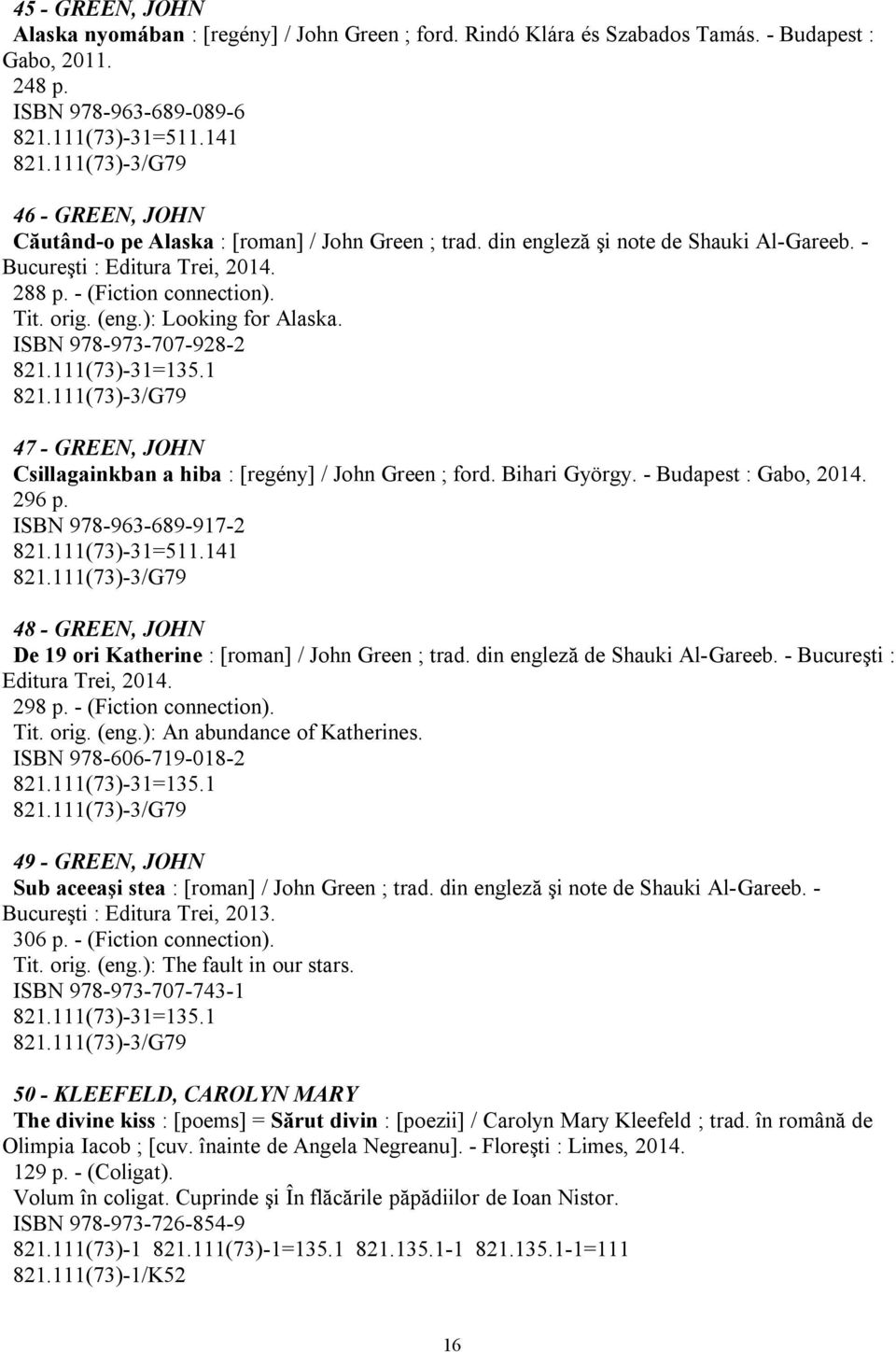 45 - GREEN, JOHN
Alaska nyomában : [regény] / John Green ; ford. Rindó Klára és Szabados Tamás. - Budapest : Gabo, 2011.
248 p.
ISBN 978-963-689-089-6
821.111(73)-31=511.141
821.111(73)-3/G79

46 - GREEN, JOHN
Căutând-o pe Alaska : [roman] / John Green ; trad. din engleză şi note de Shauki Al-Gareeb. - Bucureşti : Editura Trei, 2014.
288 p. - (Fiction connection).
Tit. orig. (eng.): Looking for Alaska.
ISBN 978-973-707-928-2
821.111(73)-31=135.1
821.111(73)-3/G79

47 - GREEN, JOHN
Csillagainkban a hiba : [regény] / John Green ; ford. Bihari György. - Budapest : Gabo, 2014.
296 p.
ISBN 978-963-689-917-2
821.111(73)-31=511.141
821.111(73)-3/G79

48 - GREEN, JOHN
De 19 ori Katherine : [roman] / John Green ; trad. din engleză de Shauki Al-Gareeb. - Bucureşti : Editura Trei, 2014.
298 p. - (Fiction connection).
Tit. orig. (eng.): An abundance of Katherines.
ISBN 978-606-719-018-2
821.111(73)-31=135.1
821.111(73)-3/G79

49 - GREEN, JOHN
Sub aceeaşi stea : [roman] / John Green ; trad. din engleză şi note de Shauki Al-Gareeb. - Bucureşti : Editura Trei, 2013.
306 p. - (Fiction connection).
Tit. orig. (eng.): The fault in our stars.
ISBN 978-973-707-743-1
821.111(73)-31=135.1
821.111(73)-3/G79

50 - KLEEFELD, CAROLYN MARY
The divine kiss : [poems] = Sărut divin : [poezii] / Carolyn Mary Kleefeld ; trad. în română de Olimpia Iacob ; [cuv. înainte de Angela Negreanu]. - Floreşti : Limes, 2014.
129 p. - (Coligat).
Volum în coligat. Cuprinde şi În flăcările păpădiilor de Ioan Nistor.
ISBN 978-973-726-854-9
821.111(73)-1 821.111(73)-1=135.1 821.135.1-1 821.135.1-1=111
821.111(73)-1/K52

16